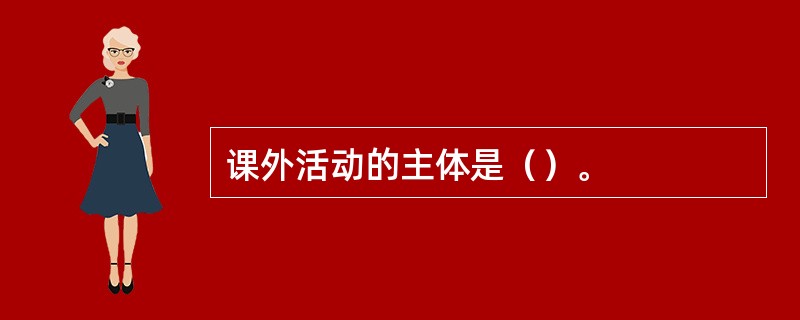 课外活动的主体是（）。